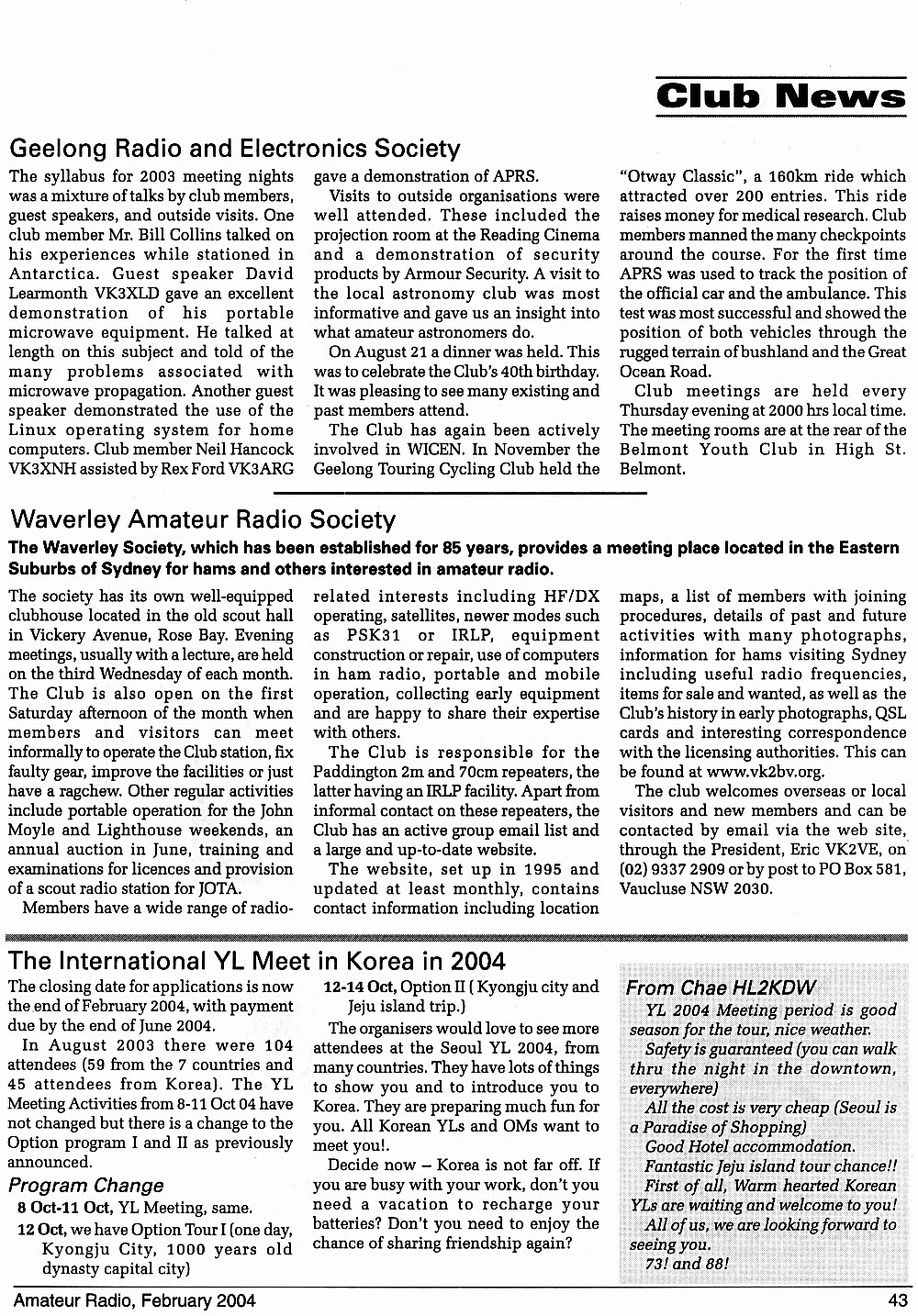 Club News

Geelong Radio and Electronics Society

The syllabus for 2003 meeting nights was a mixture of talks by club members, guest speakers, and outside visits. One club member Mr. Bill Collins talked on his experiences while stationed in Antarctica. Guest speaker David Learmonth VK3XLD gave an excellent demonstration of his portable microwave equipment. He talked at length on this subject and told of the many problems associated with microwave propagation. Another guest speaker demonstrated the use of the Linux operating system for home computers. Club member Neil Hancock VK3XNH assisted by Rex Ford VK3ARG gave a demonstration of APRS.

Visits to outside organisations were well attended. These included the projection room at the Reading Cinema and a demonstration of security products by Armour Security. A visit to the local astronomy club was most informative and gave us an insight into what amateur astronomers do.

On August 21 a dinner was held. This was to celebrate the Club's 40th birthday. It was pleasing to see many existing and past members attend.

The Club has again been actively involved in WICEN. In November the Geelong Touring Cycling Club held the "Otway Classic", a 160km ride which attracted over 200 entries. This ride raises money for medical research. Club members manned the many checkpoints around the course. For the first time APRS was used to track the position of the official car and the ambulance. This test was most successful and showed the position of both vehicles through the rugged terrain of bushland and the Great Ocean Road.

Club meetings are held every Thursday evening at 2000 hrs local time. The meeting rooms are at the rear of the Belmont Youth Club in High St. Belmont.

Waverley Amateur Radio Society

The Waverley Society, which has been established for 85 years, provides a meeting place located in the Eastern Suburbs of Sydney for hams and others interested in amateur radio.

The society has its own well-equipped clubhouse located in the old scout hall in Vickery Avenue, Rose Bay. Evening meetings, usually with a lecture, are held on the third Wednesday of each month. The Club is also open on the first Saturday afternoon of the month when members and visitors can meet informally to operate the Club station, fix faulty gear, improve the facilities or just have a ragchew. Other regular activities include portable operation for the John Moyle and Lighthouse weekends, an annual auction in June, training and examinations for licences and provision of a scout radio station for JOTA.

Members have a wide range of radio-related interests including HF/DX operating, satellites, newer modes such as PSK31 or IRLP, equipment construction or repair, use of computers in ham radio, portable and mobile operation, collecting early equipment and are happy to share their expertise with others.

The Club is responsible for the Paddington 2m and 70cm repeaters, the latter having an IRLP facility. Apart from informal contact on these repeaters, the Club has an active group email list and a large and up-to-date website.

The website, set up in 1995 and updated at least monthly, contains contact information including location maps, a list of members with joining procedures, details of past and future activities with many photographs, information for hams visiting Sydney including useful radio frequencies, items for sale and wanted, as well as the Club's history in early photographs, QSL cards and interesting correspondence with the licensing authorities. This can be found at www.vk2bv.org.

The club welcomes overseas or local visitors and new members and can be contacted by email via the web site, through the President, Eric VK2VE, on (02) 9337 2909 or by post to PO Box 581, Vaucluse NSW 2030.

The International YL Meet in Korea in 2004

The closing date for applications is now the end of February 2004, with payment due by the end of June 2004.

In August 2003 there were 104 attendees (59 from the 7 countries and 45 attendees from Korea). The YL Meeting Activities from 8-11 Oct 04 have not changed but there is a change to the Option program I and II as previously announced.

Program Change

8 Oct-11 Oct, YL Meeting, same.

12 Oct, we have Option Tour I (one day, Kyongju City, 1000 years old dynasty capital city)

12-14 Oct, Option II ( Kyongju city and Jeju island trip.)

The organisers would love to see more attendees at the Seoul YL 2004, from many countries. They have lots of things to show you and to introduce you to Korea. They are preparing much fun for you. All Korean YLs and OMs want to meet you!.

Decide now – Korea is not far off. If you are busy with your work, don't you need a vacation to recharge your batteries? Don't you need to enjoy the chance of sharing friendship again?

From Chae HL2KDW

YL 2004 Meeting period is good season for the tour, nice weather.

Safety is guaranteed (you can walk thru the night in the downtown, everywhere)

All the cost is very cheap (Seoul is a Paradise of Shopping)

Good Hotel accommodation.

Fantastic Jeju island tour chance!!

First of all, Warm hearted Korean YLs are waiting and welcome to you!

All of us, we are looking forward to seeing you.

73! and 88!

Amateur Radio, February 2004

43